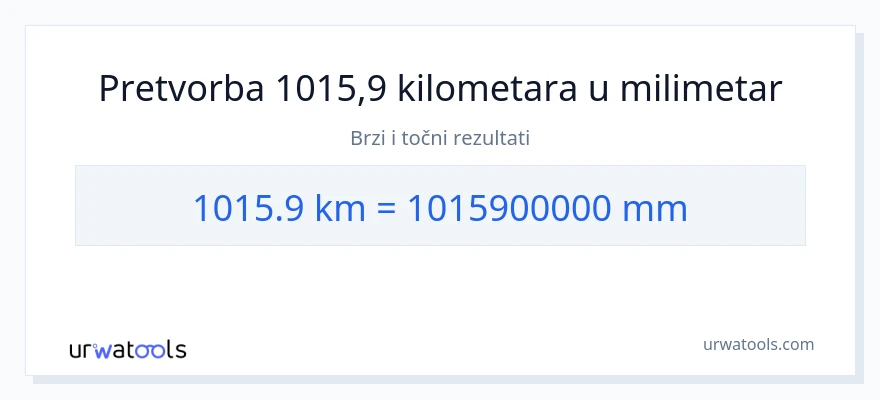 Pretvorba 1015,9 kilometara u milimetar

Brzi i točni rezultati

1015.9 km = 1015900000 mm

urwatools

urwatools.com